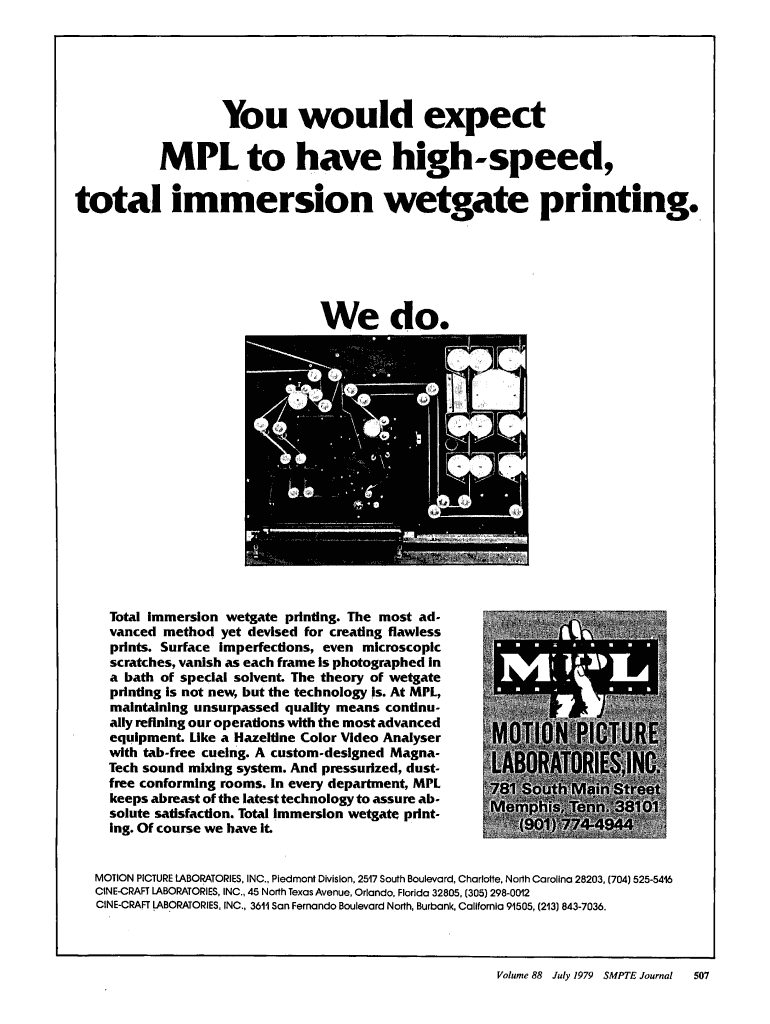 You would expect MPL to have high-speed, total immersion wetgate printing.

We do.

Total immersion wetgate printing. The most advanced method yet devised for creating flawless prints. Surface imperfections, even microscopic scratches, vanish as each frame is photographed in a bath of special solvent. The theory of wetgate printing is not new, but the technology is. At MPL, maintaining unsurpassed quality means continually refining our operations with the most advanced equipment. Like a Hazeltine Color Video Analyser with tab-free cueing. A custom-designed Magna-Tech sound mixing system. And pressurized, dust-free conforming rooms. In every department, MPL keeps abreast of the latest technology to assure absolute satisfaction. Total immersion wetgate printing. Of course we have it.

MPL
MOTION PICTURE LABORATORIES, INC.
781 South Main Street
Memphis, Tenn. 38101
(901) 774-4944

MOTION PICTURE LABORATORIES, INC., Piedmont Division, 2517 South Boulevard, Charlotte, North Carolina 28203, (704) 525-5416
CINE-CRAFT LABORATORIES, INC., 45 North Texas Avenue, Orlando, Florida 32805, (305) 298-0012
CINE-CRAFT LABORATORIES, INC., 3611 San Fernando Boulevard North, Burbank, California 91505, (213) 843-7036.

Volume 88 July 1979 SMPTE Journal 507